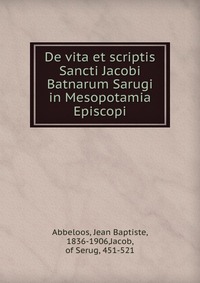 De vita et scriptis Sancti Jacobi Batnarum Sarugi in Mesopotamia Episcopi

Abbeloos, Jean Baptiste, 1836-1906,Jacob, of Serug, 451-521